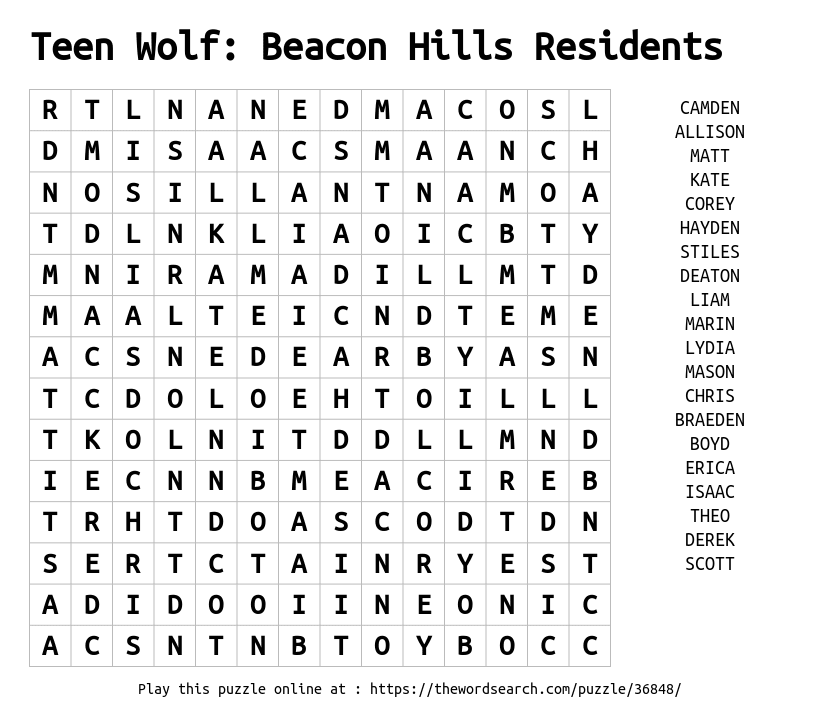 Teen Wolf: Beacon Hills Residents

| R | T | L | N | A | N | E | D | M | A | C | O | S | L |
|---|---|---|---|---|---|---|---|---|---|---|---|---|---|
| D | M | I | S | A | A | C | S | M | A | A | N | C | H |
| N | O | S | I | L | L | A | N | T | N | A | M | O | A |
| T | D | L | N | K | L | I | A | O | I | C | B | T | Y |
| M | N | I | R | A | M | A | D | I | L | L | M | T | D |
| M | A | A | L | T | E | I | C | N | D | T | E | M | E |
| A | C | S | N | E | D | E | A | R | B | Y | A | S | N |
| T | C | D | O | L | O | E | H | T | O | I | L | L | L |
| T | K | O | L | N | I | T | D | D | L | L | M | N | D |
| I | E | C | N | N | B | M | E | A | C | I | R | E | B |
| T | R | H | T | D | O | A | S | C | O | D | T | D | N |
| S | E | R | T | C | T | A | I | N | R | Y | E | S | T |
| A | D | I | D | O | O | I | I | N | E | O | N | I | C |
| A | C | S | N | T | N | B | T | O | Y | B | O | C | C |

CAMDEN
ALLISON
MATT
KATE
COREY
HAYDEN
STILES
DEATON
LIAM
MARIN
LYDIA
MASON
CHRIS
BRAEDEN
BOYD
ERICA
ISAAC
THEO
DEREK
SCOTT

Play this puzzle online at : https://thewordsearch.com/puzzle/36848/